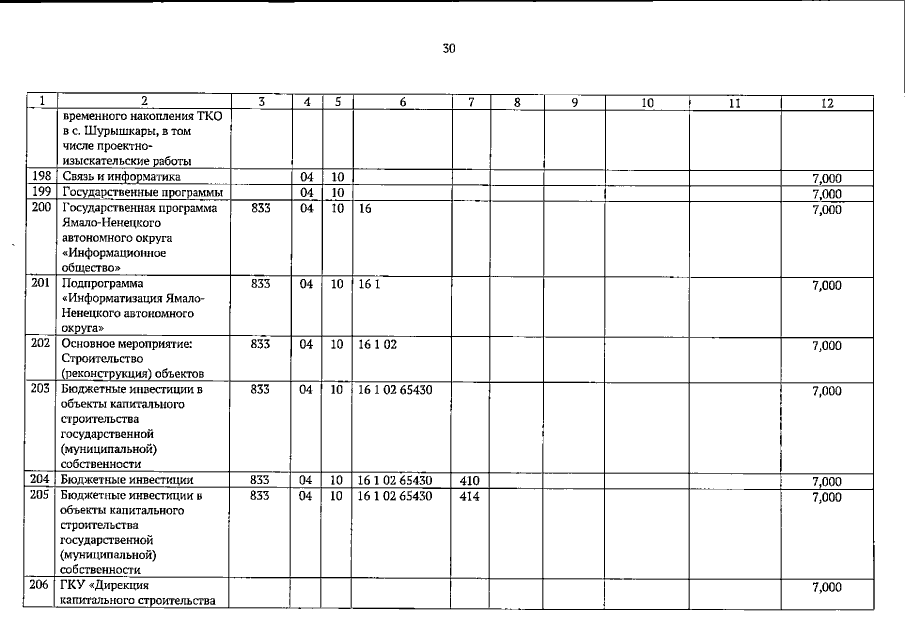 30

| 1 | 2 | 3 | 4 | 5 | 6 | 7 | 8 | 9 | 10 | 11 | 12 |
|---|---|---|---|---|---|---|---|---|---|---|---|
| | временного накопления ТКО в с. Шурышкары, в том числе проектно-изыскательские работы | | | | | | | | | | |
| 198 | Связь и информатика | | 04 | 10 | | | | | | | 7,000 |
| 199 | Государственные программы | | 04 | 10 | | | | | | | 7,000 |
| 200 | Государственная программа Ямало-Ненецкого автономного округа «Информационное общество» | 833 | 04 | 10 | 16 | | | | | | 7,000 |
| 201 | Подпрограмма «Информатизация Ямало-Ненецкого автономного округа» | 833 | 04 | 10 | 16 1 | | | | | | 7,000 |
| 202 | Основное мероприятие: Строительство (реконструкция) объектов | 833 | 04 | 10 | 16 1 02 | | | | | | 7,000 |
| 203 | Бюджетные инвестиции в объекты капитального строительства государственной (муниципальной) собственности | 833 | 04 | 10 | 16 1 02 65430 | | | | | | 7,000 |
| 204 | Бюджетные инвестиции | 833 | 04 | 10 | 16 1 02 65430 | 410 | | | | | 7,000 |
| 205 | Бюджетные инвестиции в объекты капитального строительства государственной (муниципальной) собственности | 833 | 04 | 10 | 16 1 02 65430 | 414 | | | | | 7,000 |
| 206 | ГКУ «Дирекция капитального строительства | | | | | | | | | | 7,000 |